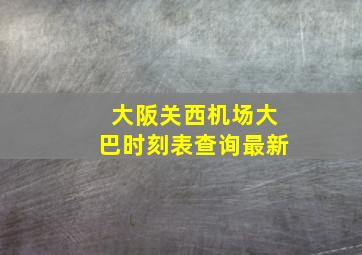 大阪关西机场大巴时刻表查询最新